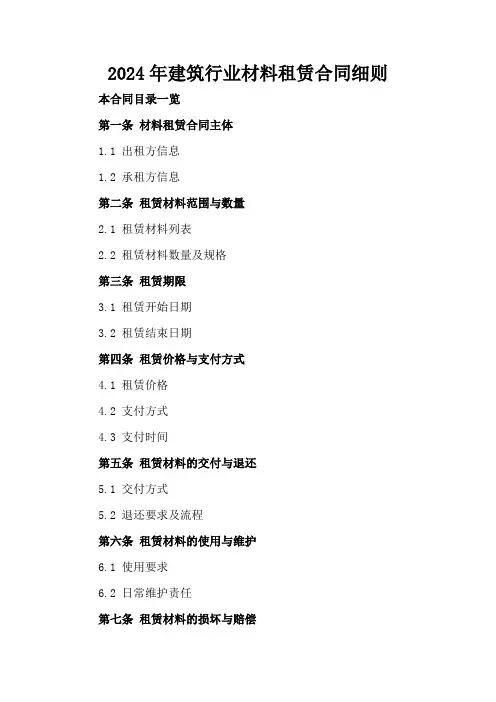 2024年建筑行业材料租赁合同细则

本合同目录一览

第一条 材料租赁合同主体

1.1 出租方信息

1.2 承租方信息

第二条 租赁材料范围与数量

2.1 租赁材料列表

2.2 租赁材料数量及规格

第三条 租赁期限

3.1 租赁开始日期

3.2 租赁结束日期

第四条 租赁价格与支付方式

4.1 租赁价格

4.2 支付方式

4.3 支付时间

第五条 租赁材料的交付与退还

5.1 交付方式

5.2 退还要求及流程

第六条 租赁材料的使用与维护

6.1 使用要求

6.2 日常维护责任

第七条 租赁材料的损坏与赔偿